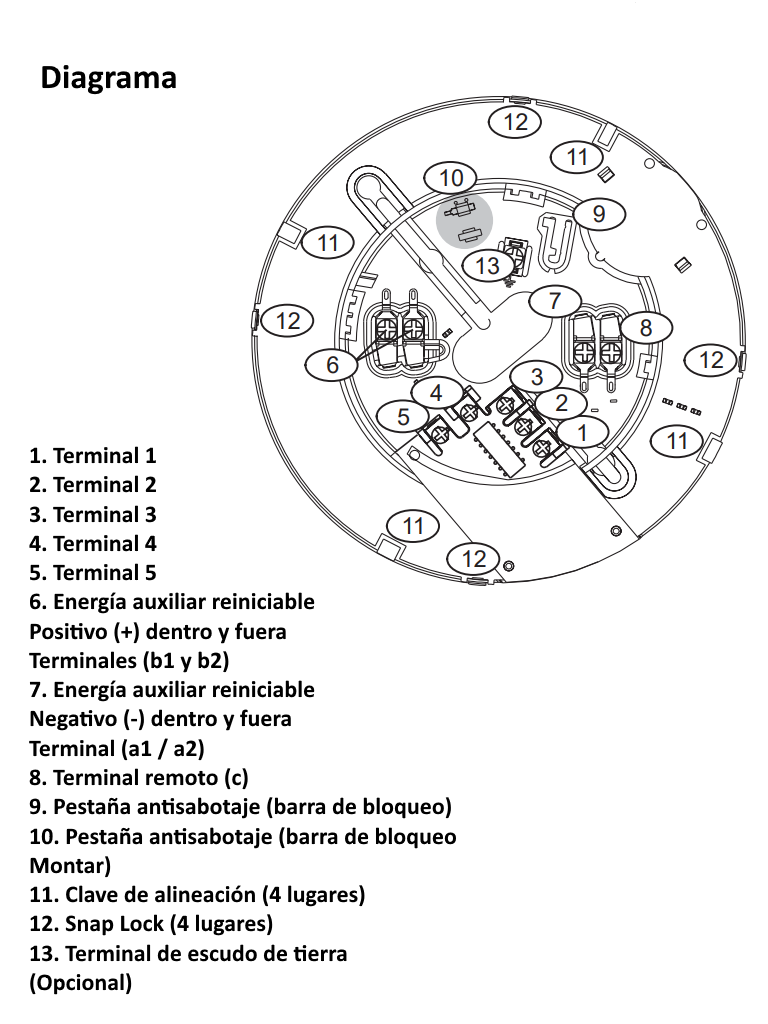 Diagrama

12
11
10
9
11
13
7
12
8
6
12
3
4
2
5
1
11
11
12

1. Terminal 1
2. Terminal 2
3. Terminal 3
4. Terminal 4
5. Terminal 5
6. Energía auxiliar reiniciable Positivo (+) dentro y fuera Terminales (b1 y b2)
7. Energía auxiliar reiniciable Negativo (-) dentro y fuera Terminal (a1 / a2)
8. Terminal remoto (c)
9. Pestaña antisabotaje (barra de bloqueo)
10. Pestaña antisabotaje (barra de bloqueo Montar)
11. Clave de alineación (4 lugares)
12. Snap Lock (4 lugares)
13. Terminal de escudo de tierra (Opcional)